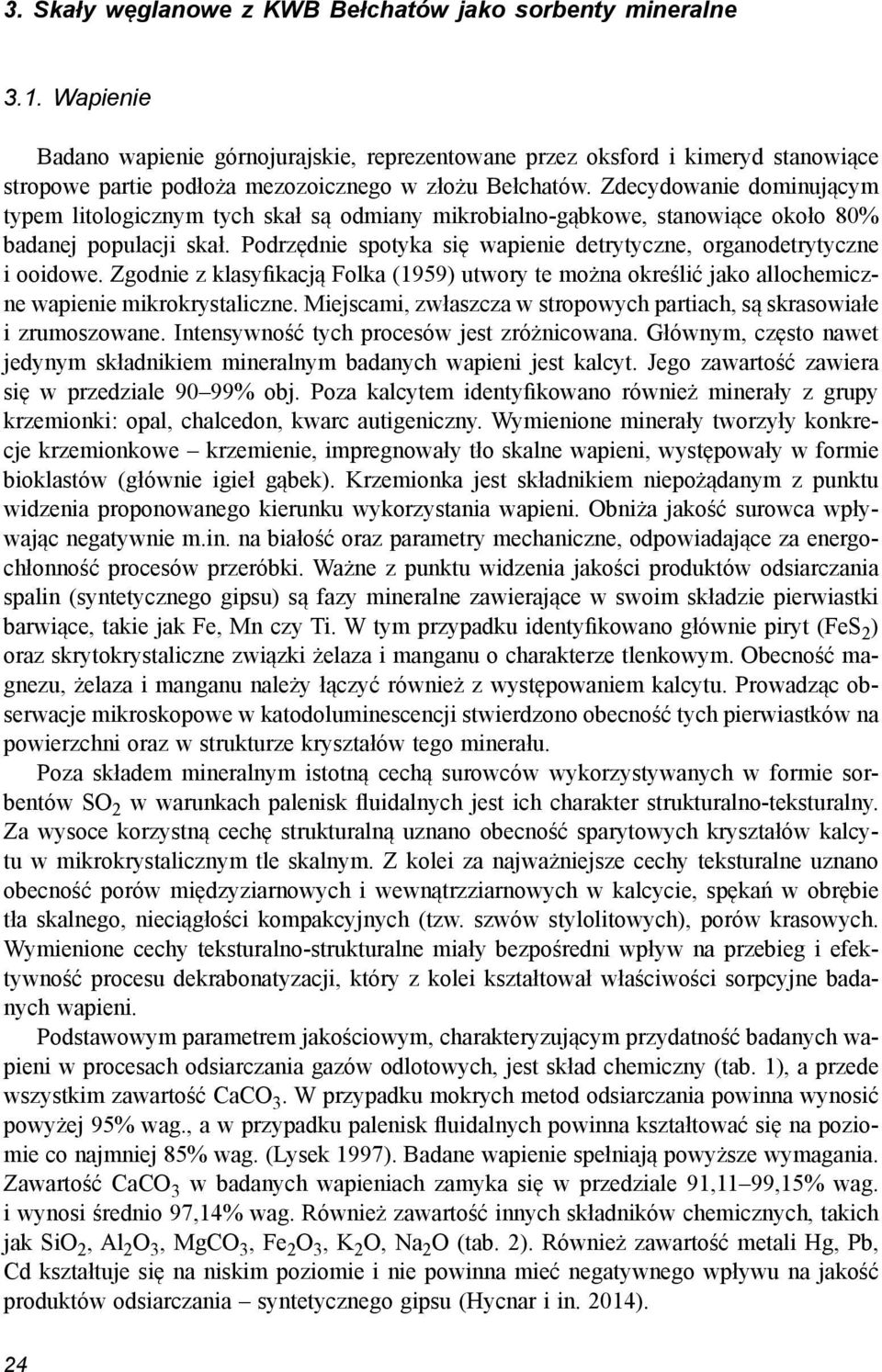 3. Skały węglanowe z KWB Bełchatów jako sorbenty mineralne

3.1. Wapienie

Badano wapienie górnojurajskie, reprezentowane przez oksford i kimeryd stanowiące stropowe partie podłoża mezozoicznego w złożu Bełchatów. Zdecydowanie dominującym typem litologicznym tych skał są odmiany mikrobialno-gąbkowe, stanowiące około 80% badanej populacji skał. Podrzędnie spotyka się wapienie detrytyczne, organodetrytyczne i ooidowe. Zgodnie z klasyfikacją Folka (1959) utwory te można określić jako allochemiczne wapienie mikrokrystaliczne. Miejscami, zwłaszcza w stropowych partiach, są skrasowiałe i zrumoszowane. Intensywność tych procesów jest zróżnicowana. Głównym, często nawet jedynym składnikiem mineralnym badanych wapieni jest kalcyt. Jego zawartość zawiera się w przedziale 90–99% obj. Poza kalcytem identyfikowano również minerały z grupy krzemionki: opal, chalcedon, kwarc autigeniczny. Wymienione minerały tworzyły konkrecje krzemionkowe – krzemienie, impregnowały tło skalne wapieni, występowały w formie bioklastów (głównie igieł gąbek). Krzemionka jest składnikiem niepożądanym z punktu widzenia proponowanego kierunku wykorzystania wapieni. Obniża jakość surowca wpływając negatywnie m.in. na białość oraz parametry mechaniczne, odpowiadające za energochłonność procesów przeróbki. Ważne z punktu widzenia jakości produktów odsiarczania spalin (syntetycznego gipsu) są fazy mineralne zawierające w swoim składzie pierwiastki barwiące, takie jak Fe, Mn czy Ti. W tym przypadku identyfikowano głównie piryt ($FeS_2$) oraz skrytokrystaliczne związki żelaza i manganu o charakterze tlenkowym. Obecność magnezu, żelaza i manganu należy łączyć również z występowaniem kalcytu. Prowadząc obserwacje mikroskopowe w katodoluminescencji stwierdzono obecność tych pierwiastków na powierzchni oraz w strukturze kryształów tego minerału.

Poza składem mineralnym istotną cechą surowców wykorzystywanych w formie sorbentów $SO_2$ w warunkach palenisk fluidalnych jest ich charakter strukturalno-teksturalny. Za wysoce korzystną cechę strukturalną uznano obecność sparytowych kryształów kalcytu w mikrokrystalicznym tle skalnym. Z kolei za najważniejsze cechy teksturalne uznano obecność porów międzyziarnowych i wewnątrzziarnowych w kalcycie, spękań w obrębie tła skalnego, nieciągłości kompakcyjnych (tzw. szwów stylolitowych), porów krasowych. Wymienione cechy teksturalno-strukturalne miały bezpośredni wpływ na przebieg i efektywność procesu dekrabonatyzacji, który z kolei kształtował właściwości sorpcyjne badanych wapieni.

Podstawowym parametrem jakościowym, charakteryzującym przydatność badanych wapieni w procesach odsiarczania gazów odlotowych, jest skład chemiczny (tab. 1), a przede wszystkim zawartość $CaCO_3$. W przypadku mokrych metod odsiarczania powinna wynosić powyżej 95% wag., a w przypadku palenisk fluidalnych powinna kształtować się na poziomie co najmniej 85% wag. (Lysek 1997). Badane wapienie spełniają powyższe wymagania. Zawartość $CaCO_3$ w badanych wapieniach zamyka się w przedziale 91,11–99,15% wag. i wynosi średnio 97,14% wag. Również zawartość innych składników chemicznych, takich jak $SiO_2$, $Al_2O_3$, $MgCO_3$, $Fe_2O_3$, $K_2O$, $Na_2O$ (tab. 2). Również zawartość metali Hg, Pb, Cd kształtuje się na niskim poziomie i nie powinna mieć negatywnego wpływu na jakość produktów odsiarczania – syntetycznego gipsu (Hycnar i in. 2014).

24